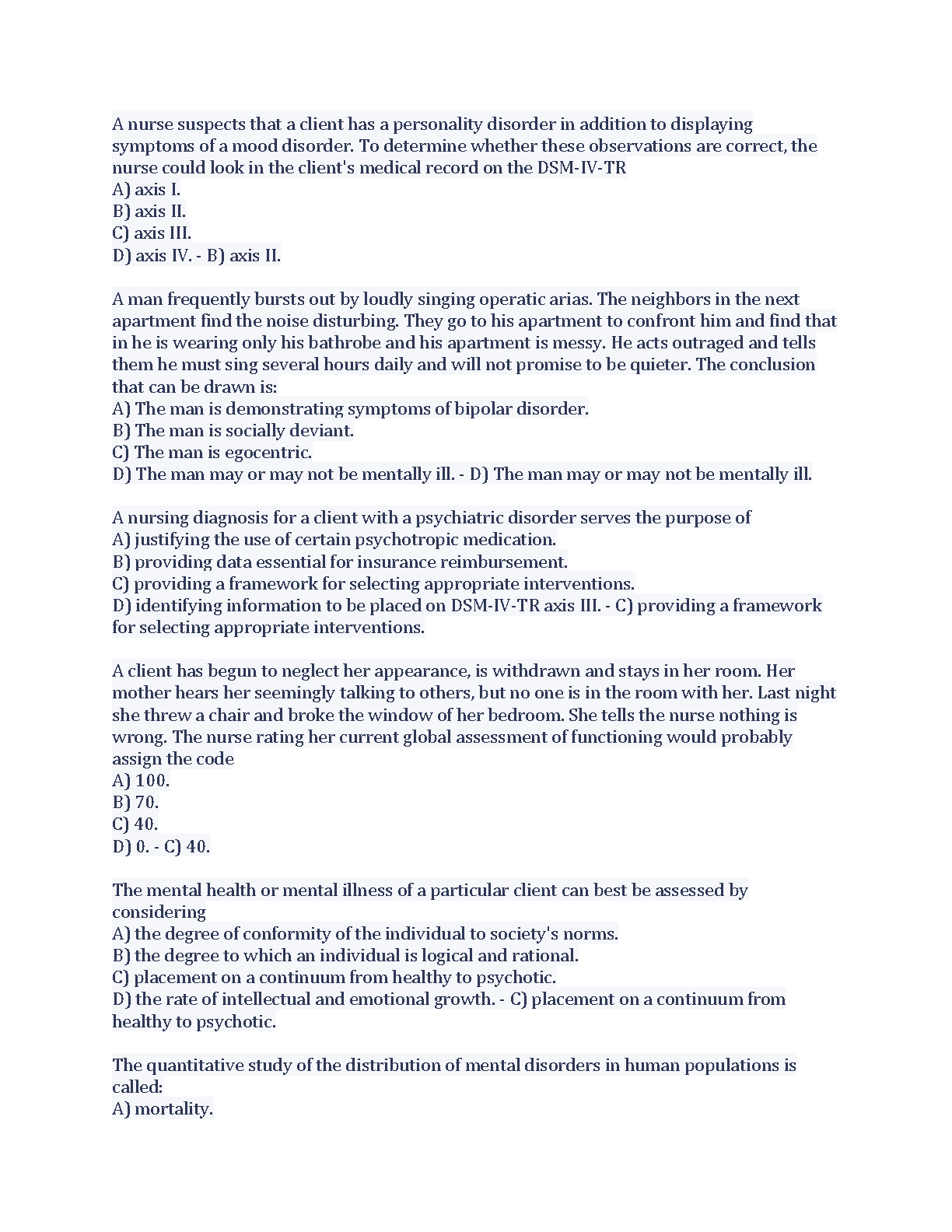 A nurse suspects that a client has a personality disorder in addition to displaying symptoms of a mood disorder. To determine whether these observations are correct, the nurse could look in the client's medical record on the DSM-IV-TR
A) axis I.
B) axis II.
C) axis III.
D) axis IV. - B) axis II.

A man frequently bursts out by loudly singing operatic arias. The neighbors in the next apartment find the noise disturbing. They go to his apartment to confront him and find that in he is wearing only his bathrobe and his apartment is messy. He acts outraged and tells them he must sing several hours daily and will not promise to be quieter. The conclusion that can be drawn is:
A) The man is demonstrating symptoms of bipolar disorder.
B) The man is socially deviant.
C) The man is egocentric.
D) The man may or may not be mentally ill. - D) The man may or may not be mentally ill.

A nursing diagnosis for a client with a psychiatric disorder serves the purpose of
A) justifying the use of certain psychotropic medication.
B) providing data essential for insurance reimbursement.
C) providing a framework for selecting appropriate interventions.
D) identifying information to be placed on DSM-IV-TR axis III. - C) providing a framework for selecting appropriate interventions.

A client has begun to neglect her appearance, is withdrawn and stays in her room. Her mother hears her seemingly talking to others, but no one is in the room with her. Last night she threw a chair and broke the window of her bedroom. She tells the nurse nothing is wrong. The nurse rating her current global assessment of functioning would probably assign the code
A) 100.
B) 70.
C) 40.
D) 0. - C) 40.

The mental health or mental illness of a particular client can best be assessed by considering
A) the degree of conformity of the individual to society's norms.
B) the degree to which an individual is logical and rational.
C) placement on a continuum from healthy to psychotic.
D) the rate of intellectual and emotional growth. - C) placement on a continuum from healthy to psychotic.

The quantitative study of the distribution of mental disorders in human populations is called:
A) mortality.